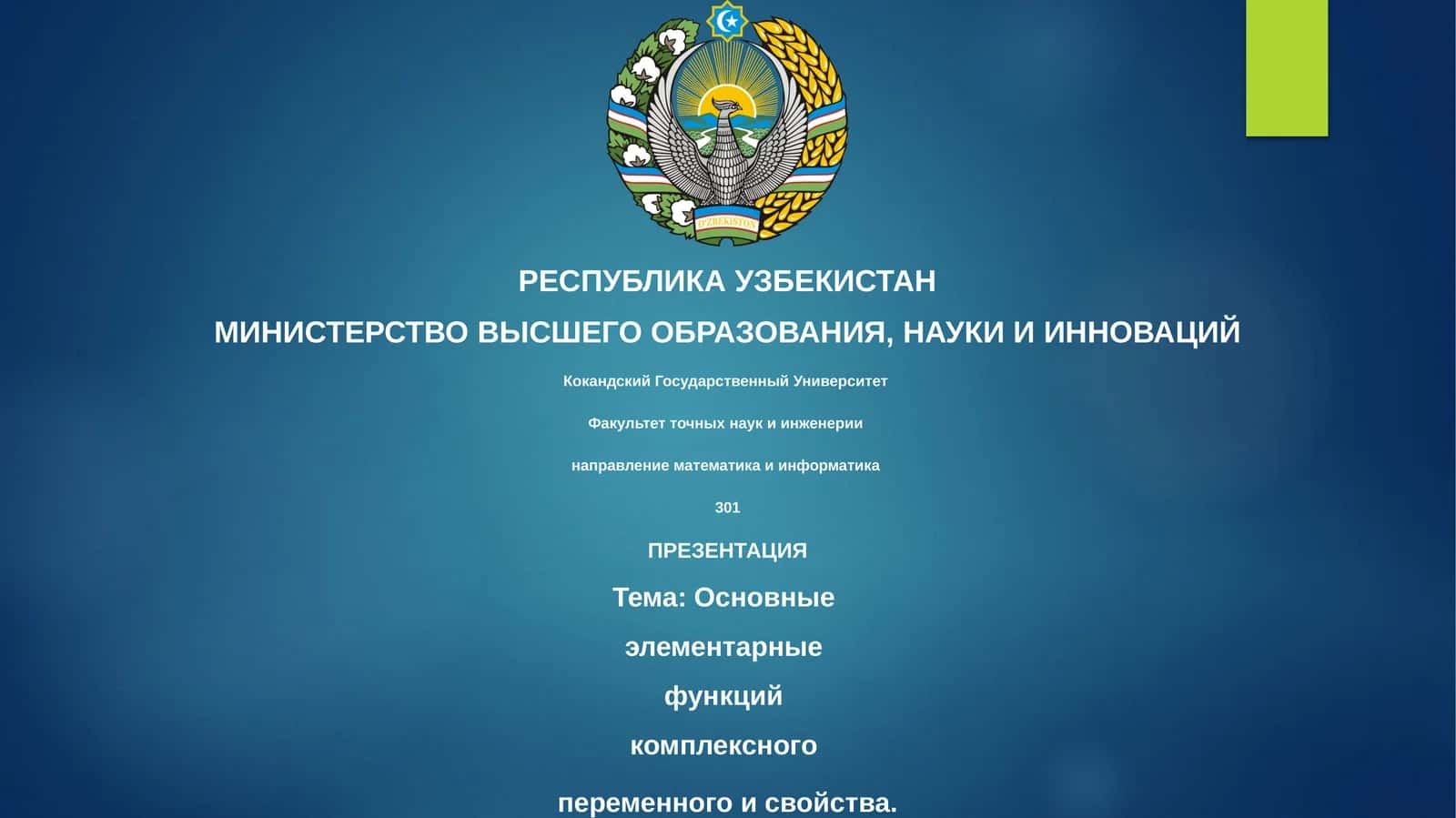 O'ZBEKISTON

РЕСПУБЛИКА УЗБЕКИСТАН

МИНИСТЕРСТВО ВЫСШЕГО ОБРАЗОВАНИЯ, НАУКИ И ИННОВАЦИЙ

Кокандский Государственный Университет

Факультет точных наук и инженерии

направление математика и информатика

301

ПРЕЗЕНТАЦИЯ

Тема: Основные элементарные функций комплексного переменного и свойства.